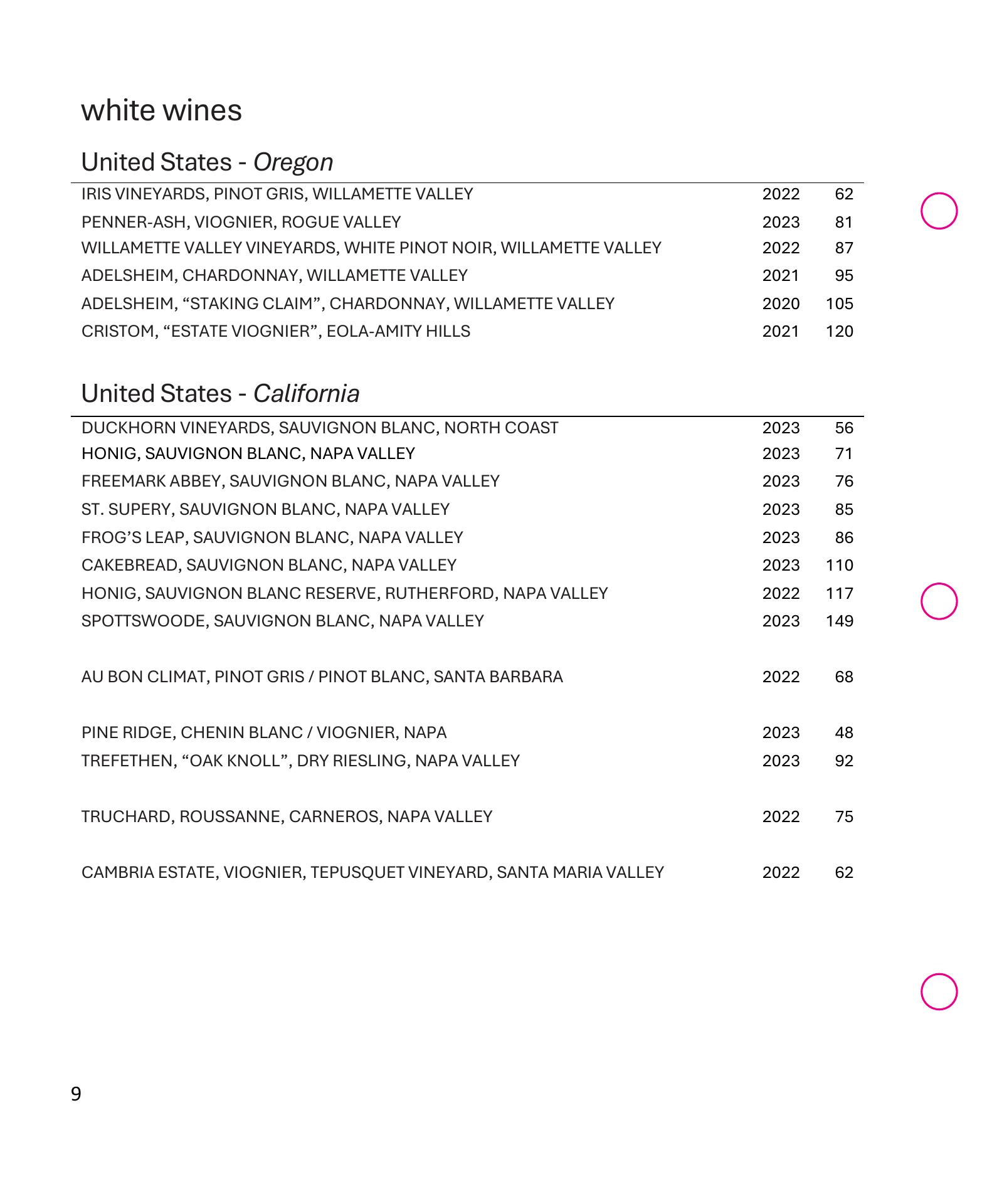 white wines

United States - Oregon

| | | |
|---|---|---|
| IRIS VINEYARDS, PINOT GRIS, WILLAMETTE VALLEY | 2022 | 62 |
| PENNER-ASH, VIOGNIER, ROGUE VALLEY | 2023 | 81 |
| WILLAMETTE VALLEY VINEYARDS, WHITE PINOT NOIR, WILLAMETTE VALLEY | 2022 | 87 |
| ADELSHEIM, CHARDONNAY, WILLAMETTE VALLEY | 2021 | 95 |
| ADELSHEIM, “STAKING CLAIM”, CHARDONNAY, WILLAMETTE VALLEY | 2020 | 105 |
| CRISTOM, “ESTATE VIOGNIER”, EOLA-AMITY HILLS | 2021 | 120 |

United States - California

| | | |
|---|---|---|
| DUCKHORN VINEYARDS, SAUVIGNON BLANC, NORTH COAST | 2023 | 56 |
| HONIG, SAUVIGNON BLANC, NAPA VALLEY | 2023 | 71 |
| FREEMARK ABBEY, SAUVIGNON BLANC, NAPA VALLEY | 2023 | 76 |
| ST. SUPERY, SAUVIGNON BLANC, NAPA VALLEY | 2023 | 85 |
| FROG’S LEAP, SAUVIGNON BLANC, NAPA VALLEY | 2023 | 86 |
| CAKEBREAD, SAUVIGNON BLANC, NAPA VALLEY | 2023 | 110 |
| HONIG, SAUVIGNON BLANC RESERVE, RUTHERFORD, NAPA VALLEY | 2022 | 117 |
| SPOTTSWOODE, SAUVIGNON BLANC, NAPA VALLEY | 2023 | 149 |
| AU BON CLIMAT, PINOT GRIS / PINOT BLANC, SANTA BARBARA | 2022 | 68 |
| PINE RIDGE, CHENIN BLANC / VIOGNIER, NAPA | 2023 | 48 |
| TREFETHEN, “OAK KNOLL”, DRY RIESLING, NAPA VALLEY | 2023 | 92 |
| TRUCHARD, ROUSSANNE, CARNEROS, NAPA VALLEY | 2022 | 75 |
| CAMBRIA ESTATE, VIOGNIER, TEPUSQUET VINEYARD, SANTA MARIA VALLEY | 2022 | 62 |

9